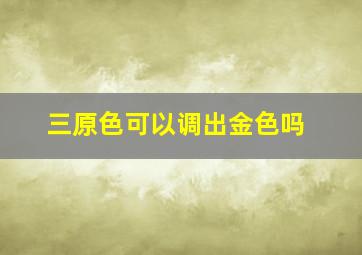 三原色可以调出金色吗